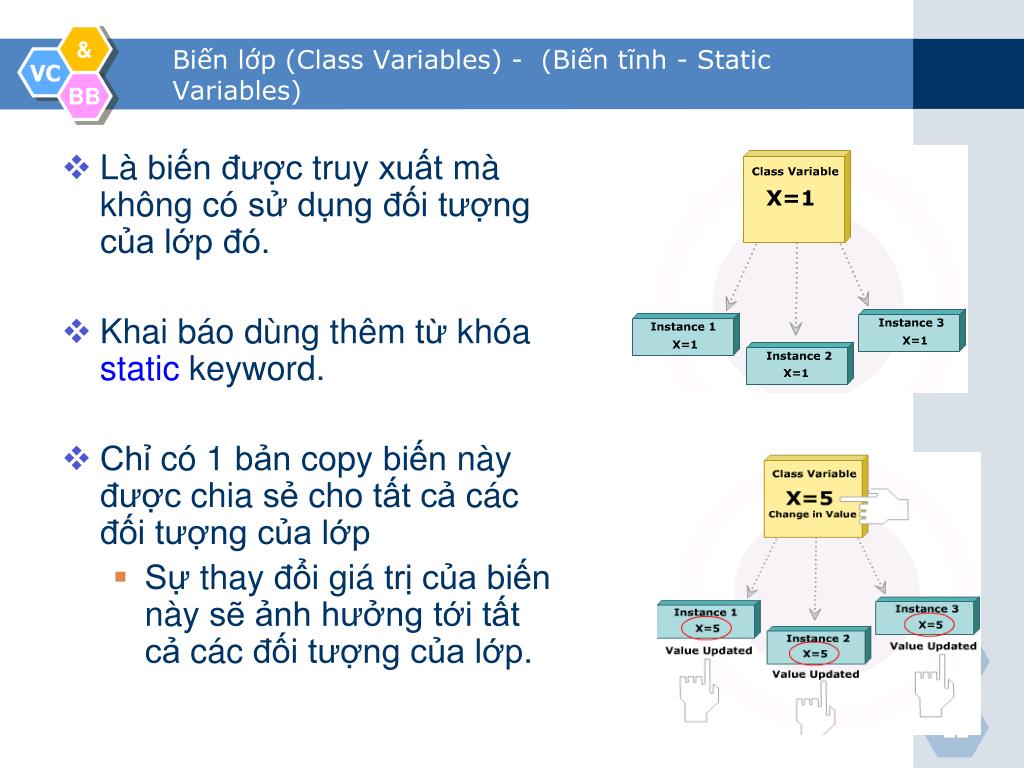 VC & BB

Biến lớp (Class Variables) - (Biến tĩnh - Static Variables)

❖ Là biến được truy xuất mà không có sử dụng đối tượng của lớp đó.

❖ Khai báo dùng thêm từ khóa static keyword.

❖ Chỉ có 1 bản copy biến này được chia sẻ cho tất cả các đối tượng của lớp

▪ Sự thay đổi giá trị của biến này sẽ ảnh hưởng tới tất cả các đối tượng của lớp.

Class Variable
X=1

Instance 1
X=1

Instance 2
X=1

Instance 3
X=1

Class Variable
X=5
Change in Value

Instance 1
X=5
Value Updated

Instance 2
X=5
Value Updated

Instance 3
X=5
Value Updated